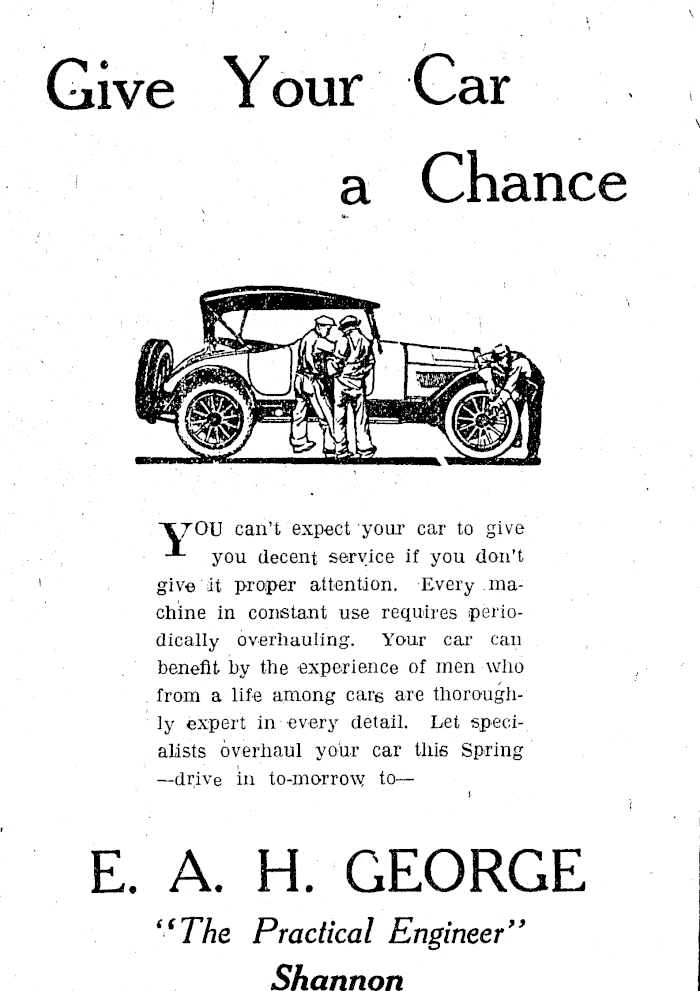 Give Your Car a Chance

YOU can't expect your car to give you decent service if you don't give it proper attention. Every machine in constant use requires periodically overhauling. Your car can benefit by the experience of men who from a life among cars are thoroughly expert in every detail. Let specialists overhaul your car this Spring —drive in to-morrow to—

E. A. H. GEORGE

"The Practical Engineer"

Shannon